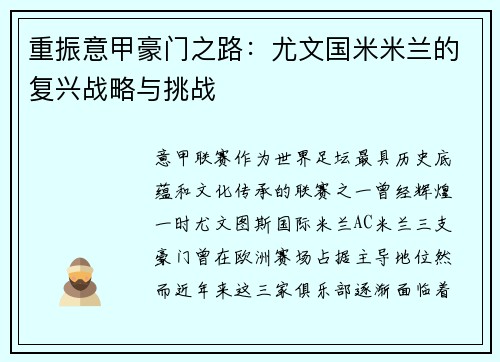 重振意甲豪门之路：尤文国米米兰的复兴战略与挑战

意甲联赛作为世界足坛最具历史底蕴和文化传承的联赛之一曾经辉煌一时尤文图斯国际米兰AC米兰三支豪门曾在欧洲赛场占据主导地位然而近年来这三家俱乐部逐渐面临着